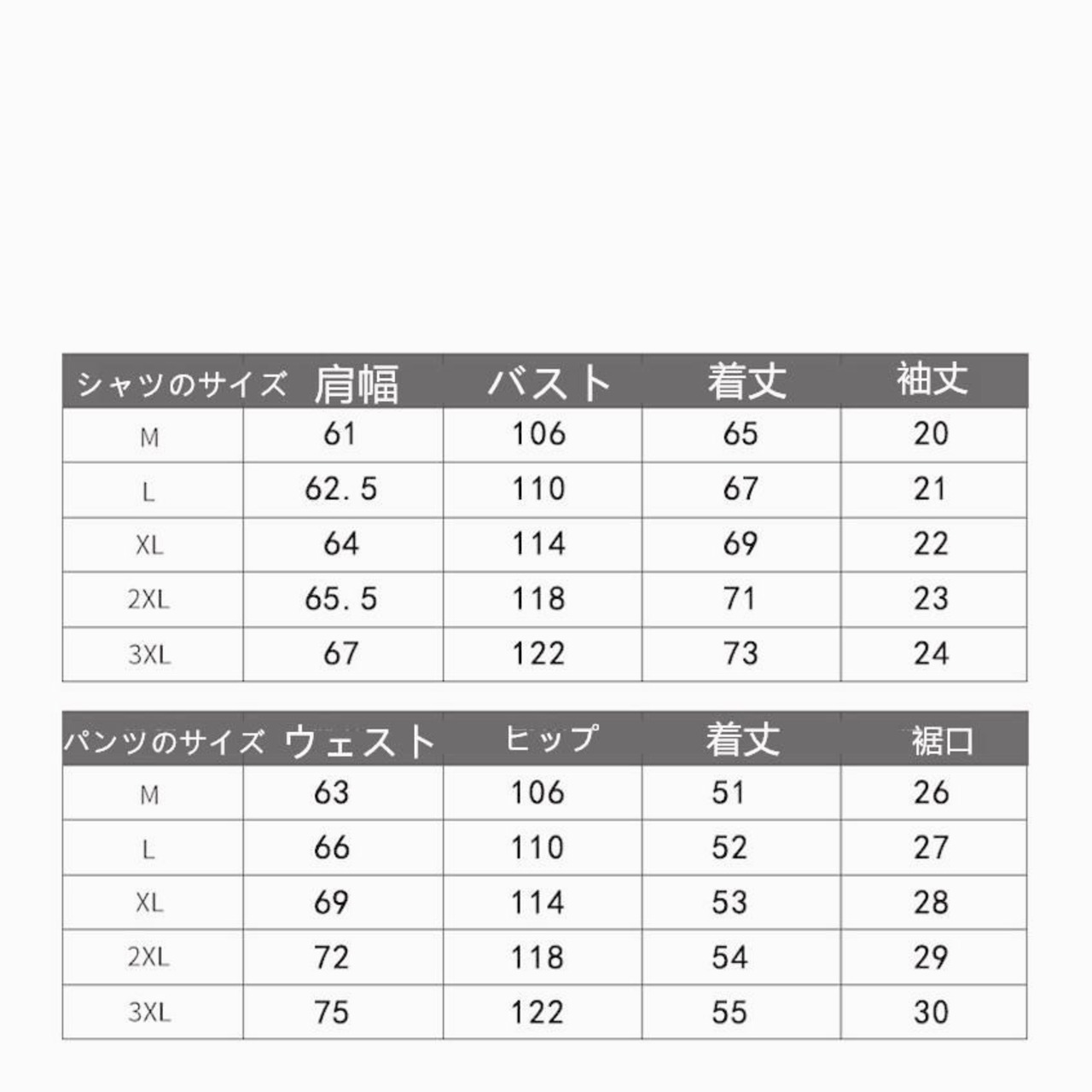 | シャツのサイズ | 肩幅 | バスト | 着丈 | 袖丈 |
|---|---|---|---|---|
| M | 61 | 106 | 65 | 20 |
| L | 62.5 | 110 | 67 | 21 |
| XL | 64 | 114 | 69 | 22 |
| 2XL | 65.5 | 118 | 71 | 23 |
| 3XL | 67 | 122 | 73 | 24 |

| パンツのサイズ | ウェスト | ヒップ | 着丈 | 裾口 |
|---|---|---|---|---|
| M | 63 | 106 | 51 | 26 |
| L | 66 | 110 | 52 | 27 |
| XL | 69 | 114 | 53 | 28 |
| 2XL | 72 | 118 | 54 | 29 |
| 3XL | 75 | 122 | 55 | 30 |